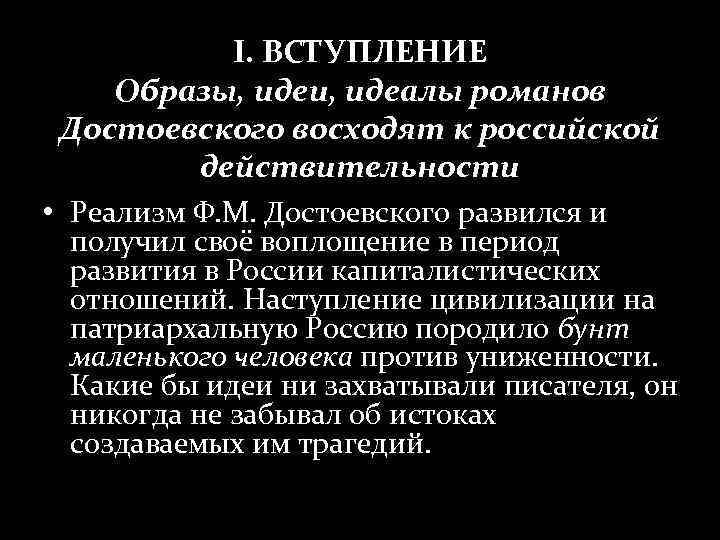 I. ВСТУПЛЕНИЕ
Образы, идеи, идеалы романов Достоевского восходят к российской действительности

• Реализм Ф.М. Достоевского развился и получил своё воплощение в период развития в России капиталистических отношений. Наступление цивилизации на патриархальную Россию породило бунт маленького человека против униженности. Какие бы идеи ни захватывали писателя, он никогда не забывал об истоках создаваемых им трагедий.